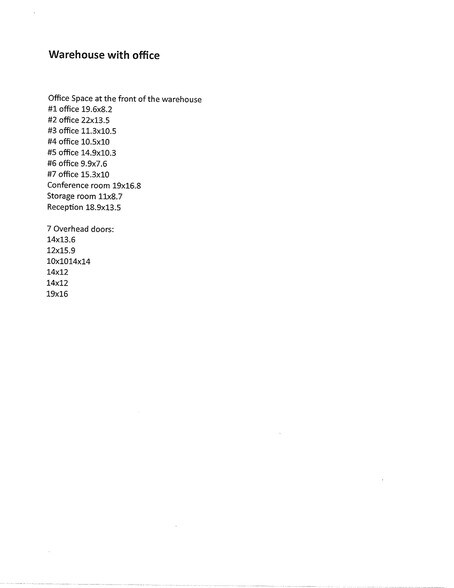 Warehouse with office

Office Space at the front of the warehouse
#1 office 19.6x8.2
#2 office 22x13.5
#3 office 11.3x10.5
#4 office 10.5x10
#5 office 14.9x10.3
#6 office 9.9x7.6
#7 office 15.3x10
Conference room 19x16.8
Storage room 11x8.7
Reception 18.9x13.5

7 Overhead doors:
14x13.6
12x15.9
10x1014x14
14x12
14x12
19x16